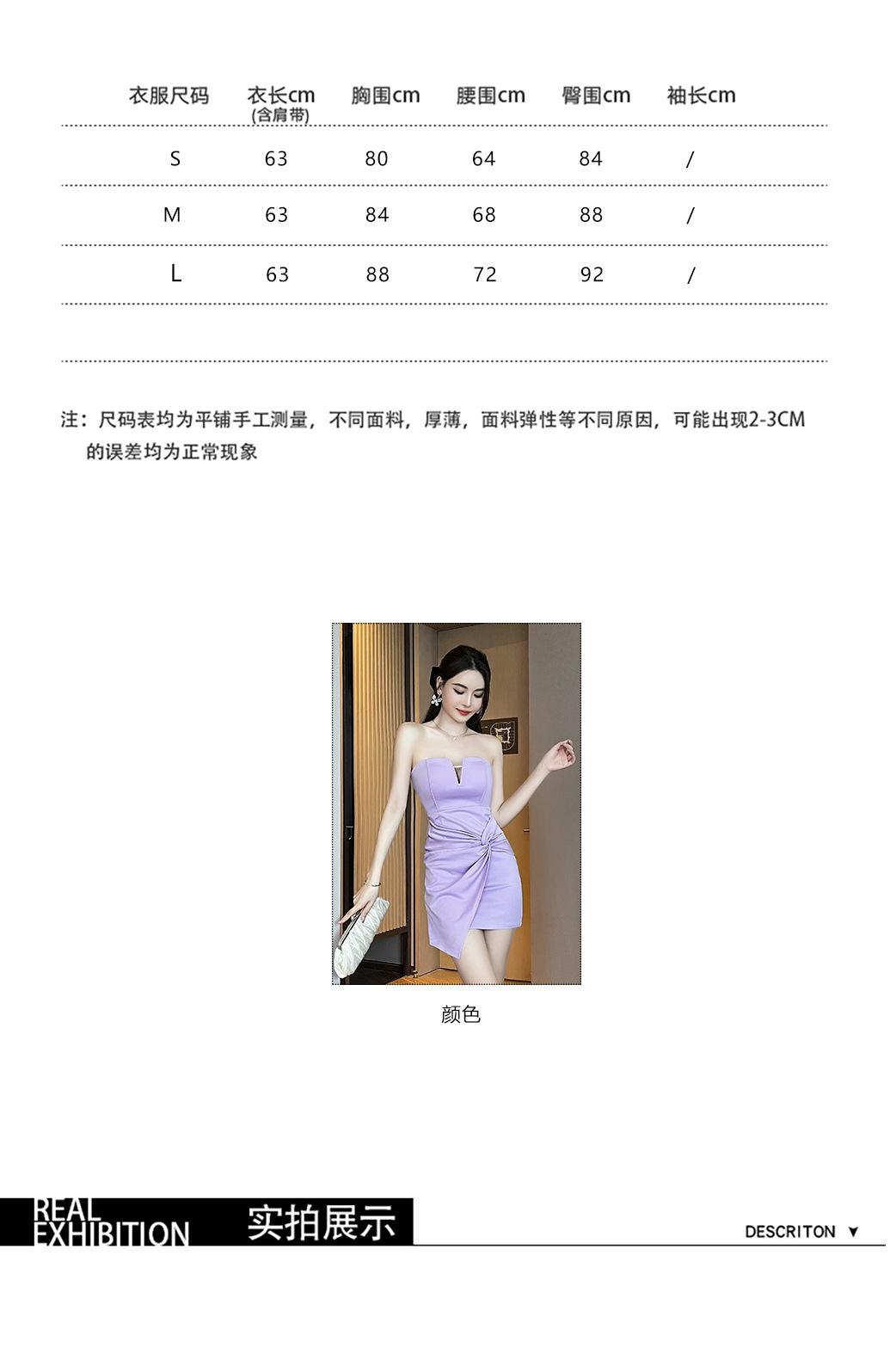 | 衣服尺码 | 衣长cm (含肩带) | 胸围cm | 腰围cm | 臀围cm | 袖长cm |
|---|---|---|---|---|---|
| S | 63 | 80 | 64 | 84 | / |
| M | 63 | 84 | 68 | 88 | / |
| L | 63 | 88 | 72 | 92 | / |

注：尺码表均为平铺手工测量，不同面料，厚薄，面料弹性等不同原因，可能出现2-3CM的误差均为正常现象

颜色

REAL EXHIBITION 实拍展示

DESCRITON ▼